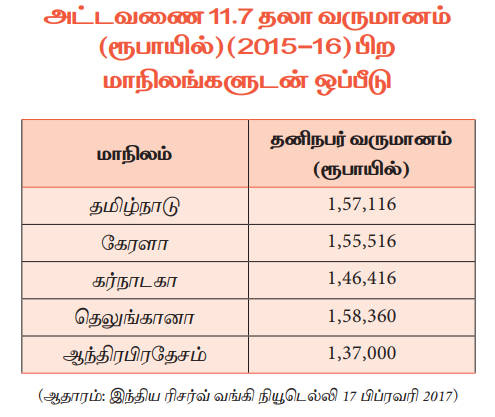 அட்டவணை 11.7 தலா வருமானம் (ரூபாயில்) (2015–16) பிற மாநிலங்களுடன் ஒப்பீடு

| மாநிலம் | தனிநபர் வருமானம் (ரூபாயில்) |
|---|---|
| தமிழ்நாடு | 1,57,116 |
| கேரளா | 1,55,516 |
| கர்நாடகா | 1,46,416 |
| தெலுங்கானா | 1,58,360 |
| ஆந்திரபிரதேசம் | 1,37,000 |

(ஆதாரம்: இந்திய ரிசர்வ் வங்கி நியூடெல்லி 17 பிப்ரவரி 2017)